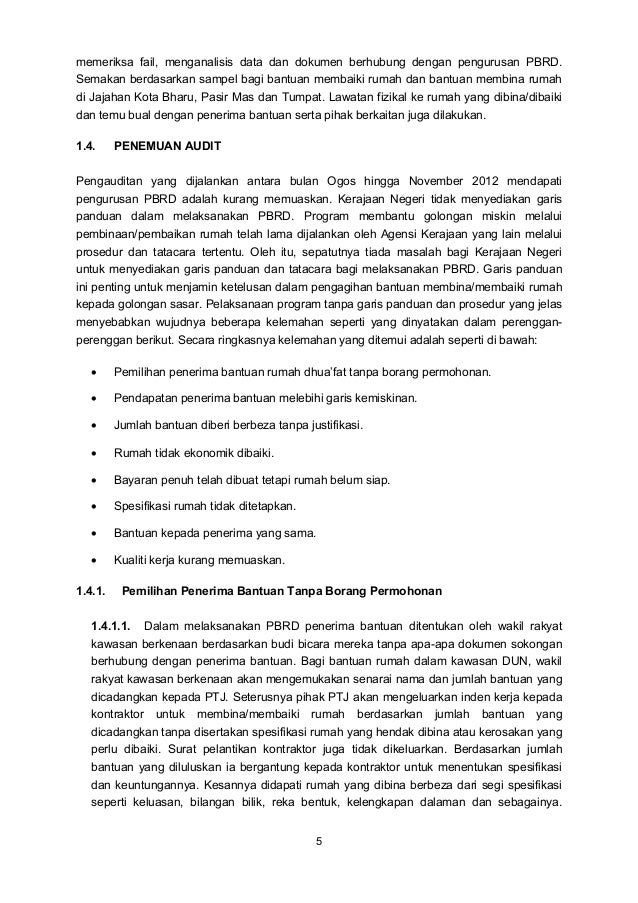 memeriksa fail, menganalisis data dan dokumen berhubung dengan pengurusan PBRD. Semakan berdasarkan sampel bagi bantuan membaiki rumah dan bantuan membina rumah di Jajahan Kota Bharu, Pasir Mas dan Tumpat. Lawatan fizikal ke rumah yang dibina/dibaiki dan temu bual dengan penerima bantuan serta pihak berkaitan juga dilakukan.

1.4. PENEMUAN AUDIT

Pengauditan yang dijalankan antara bulan Ogos hingga November 2012 mendapati pengurusan PBRD adalah kurang memuaskan. Kerajaan Negeri tidak menyediakan garis panduan dalam melaksanakan PBRD. Program membantu golongan miskin melalui pembinaan/pembaikan rumah telah lama dijalankan oleh Agensi Kerajaan yang lain melalui prosedur dan tatacara tertentu. Oleh itu, sepatutnya tiada masalah bagi Kerajaan Negeri untuk menyediakan garis panduan dan tatacara bagi melaksanakan PBRD. Garis panduan ini penting untuk menjamin ketelusan dalam pengagihan bantuan membina/membaiki rumah kepada golongan sasar. Pelaksanaan program tanpa garis panduan dan prosedur yang jelas menyebabkan wujudnya beberapa kelemahan seperti yang dinyatakan dalam perenggan-perenggan berikut. Secara ringkasnya kelemahan yang ditemui adalah seperti di bawah:

• Pemilihan penerima bantuan rumah dhua'fat tanpa borang permohonan.
• Pendapatan penerima bantuan melebihi garis kemiskinan.
• Jumlah bantuan diberi berbeza tanpa justifikasi.
• Rumah tidak ekonomik dibaiki.
• Bayaran penuh telah dibuat tetapi rumah belum siap.
• Spesifikasi rumah tidak ditetapkan.
• Bantuan kepada penerima yang sama.
• Kualiti kerja kurang memuaskan.

1.4.1. Pemilihan Penerima Bantuan Tanpa Borang Permohonan

1.4.1.1. Dalam melaksanakan PBRD penerima bantuan ditentukan oleh wakil rakyat kawasan berkenaan berdasarkan budi bicara mereka tanpa apa-apa dokumen sokongan berhubung dengan penerima bantuan. Bagi bantuan rumah dalam kawasan DUN, wakil rakyat kawasan berkenaan akan mengemukakan senarai nama dan jumlah bantuan yang dicadangkan kepada PTJ. Seterusnya pihak PTJ akan mengeluarkan inden kerja kepada kontraktor untuk membina/membaiki rumah berdasarkan jumlah bantuan yang dicadangkan tanpa disertakan spesifikasi rumah yang hendak dibina atau kerosakan yang perlu dibaiki. Surat pelantikan kontraktor juga tidak dikeluarkan. Berdasarkan jumlah bantuan yang diluluskan ia bergantung kepada kontraktor untuk menentukan spesifikasi dan keuntungannya. Kesannya didapati rumah yang dibina berbeza dari segi spesifikasi seperti keluasan, bilangan bilik, reka bentuk, kelengkapan dalaman dan sebagainya.

5